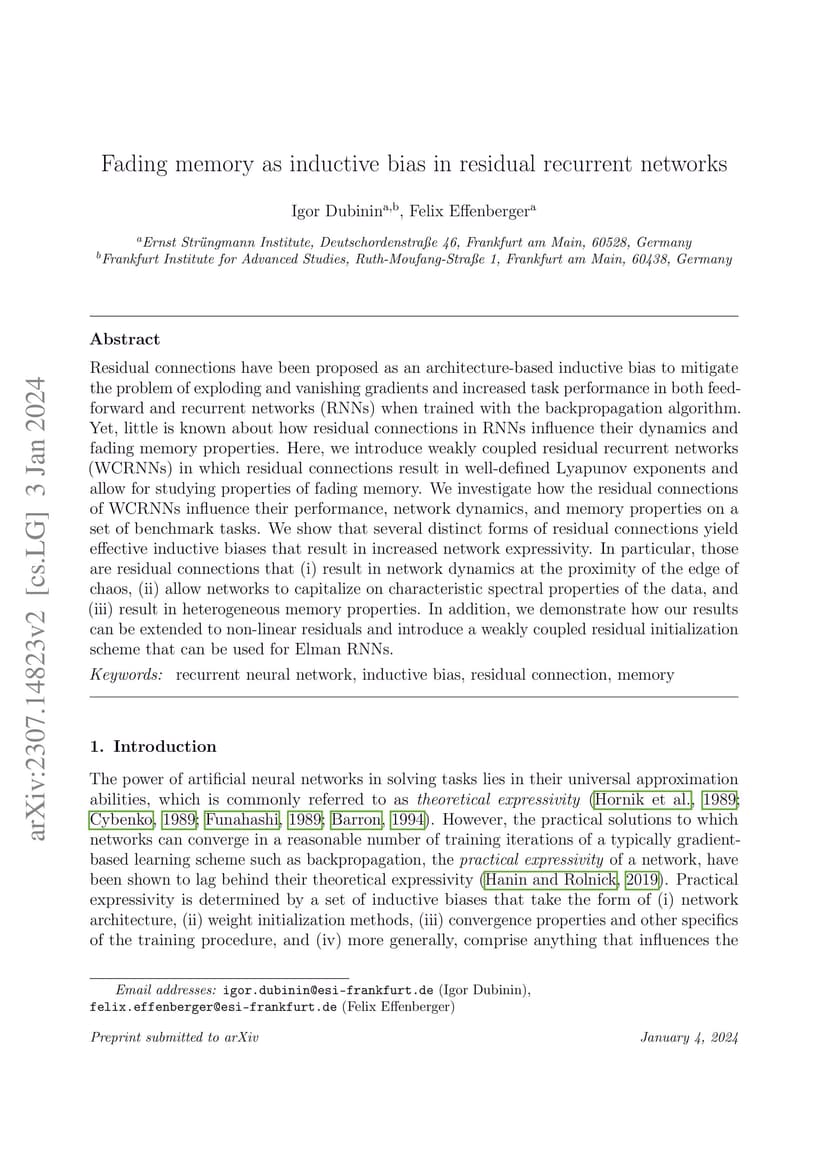 arXiv:2307.14823v2 [cs.LG] 3 Jan 2024

Fading memory as inductive bias in residual recurrent networks

Igor Dubinin$^{a,b}$, Felix Effenberger$^{a}$

$^{a}$Ernst Strüngmann Institute, Deutschordenstraße 46, Frankfurt am Main, 60528, Germany
$^{b}$Frankfurt Institute for Advanced Studies, Ruth-Moufang-Straße 1, Frankfurt am Main, 60438, Germany

Abstract

Residual connections have been proposed as an architecture-based inductive bias to mitigate the problem of exploding and vanishing gradients and increased task performance in both feed-forward and recurrent networks (RNNs) when trained with the backpropagation algorithm. Yet, little is known about how residual connections in RNNs influence their dynamics and fading memory properties. Here, we introduce weakly coupled residual recurrent networks (WCRNNs) in which residual connections result in well-defined Lyapunov exponents and allow for studying properties of fading memory. We investigate how the residual connections of WCRNNs influence their performance, network dynamics, and memory properties on a set of benchmark tasks. We show that several distinct forms of residual connections yield effective inductive biases that result in increased network expressivity. In particular, those are residual connections that (i) result in network dynamics at the proximity of the edge of chaos, (ii) allow networks to capitalize on characteristic spectral properties of the data, and (iii) result in heterogeneous memory properties. In addition, we demonstrate how our results can be extended to non-linear residuals and introduce a weakly coupled residual initialization scheme that can be used for Elman RNNs.

Keywords: recurrent neural network, inductive bias, residual connection, memory

1. Introduction

The power of artificial neural networks in solving tasks lies in their universal approximation abilities, which is commonly referred to as theoretical expressivity (Hornik et al., 1989; Cybenko, 1989; Funahashi, 1989; Barron, 1994). However, the practical solutions to which networks can converge in a reasonable number of training iterations of a typically gradient-based learning scheme such as backpropagation, the practical expressivity of a network, have been shown to lag behind their theoretical expressivity (Hanin and Rolnick, 2019). Practical expressivity is determined by a set of inductive biases that take the form of (i) network architecture, (ii) weight initialization methods, (iii) convergence properties and other specifics of the training procedure, and (iv) more generally, comprise anything that influences the

Email addresses: igor.dubinin@esi-frankfurt.de (Igor Dubinin), felix.effenberger@esi-frankfurt.de (Felix Effenberger)

Preprint submitted to arXiv January 4, 2024